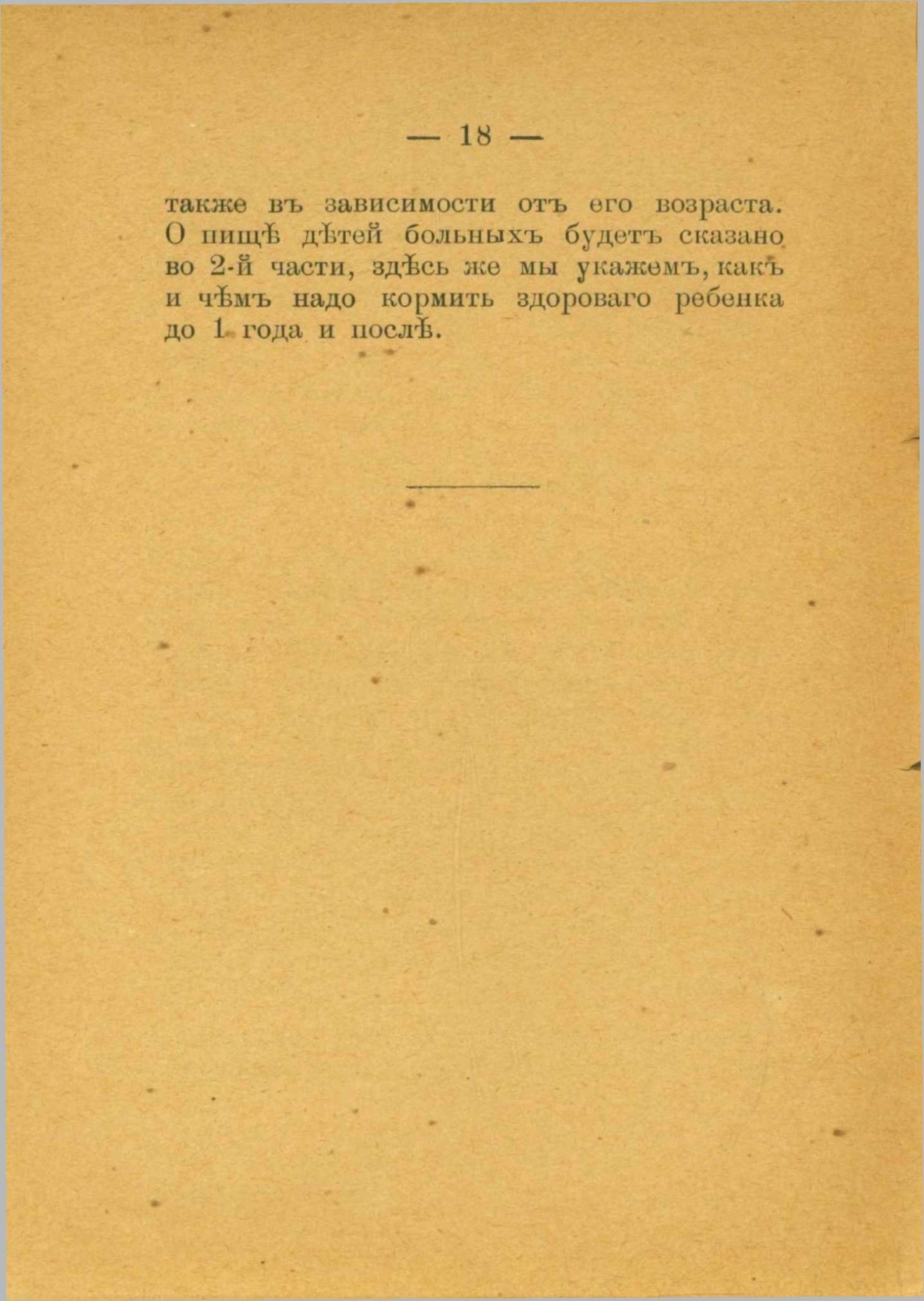 — 18 —

также въ зависимости отъ его возраста. О пищѣ дѣтей больныхъ будетъ сказано во 2-й части, здѣсь же мы укажемъ, какъ и чѣмъ надо кормить здороваго ребенка до 1 года и послѣ.